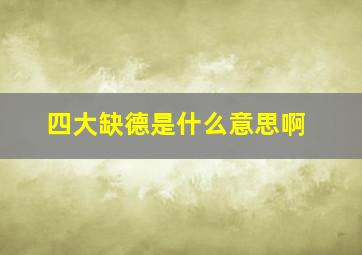 四大缺德是什么意思啊